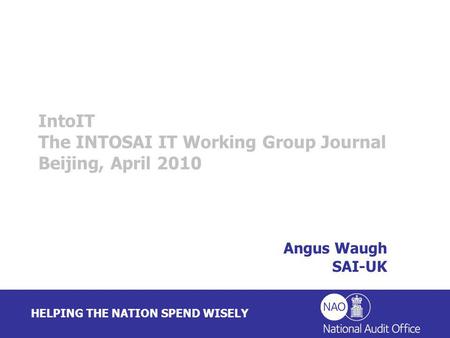 IntoIT
The INTOSAI IT Working Group Journal
Beijing, April 2010

Angus Waugh
SAI-UK

HELPING THE NATION SPEND WISELY

NAO

National Audit Office